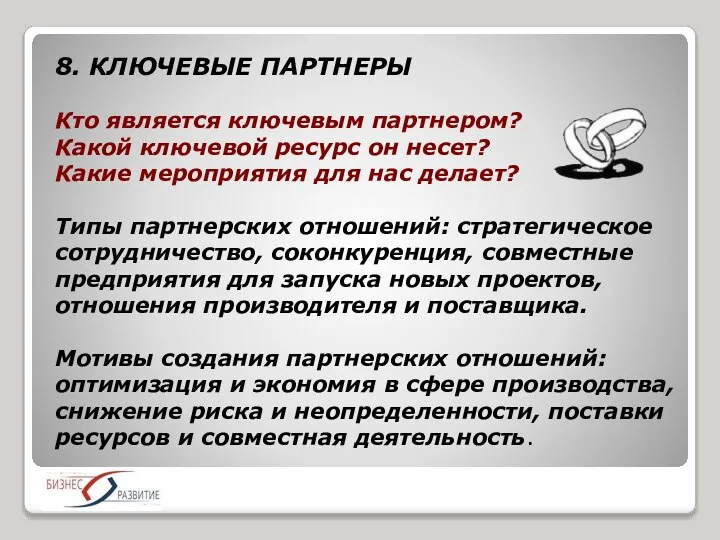 8. КЛЮЧЕВЫЕ ПАРТНЕРЫ

Кто является ключевым партнером?
Какой ключевой ресурс он несет?
Какие мероприятия для нас делает?

Типы партнерских отношений: стратегическое сотрудничество, соконкуренция, совместные предприятия для запуска новых проектов, отношения производителя и поставщика.

Мотивы создания партнерских отношений: оптимизация и экономия в сфере производства, снижение риска и неопределенности, поставки ресурсов и совместная деятельность.

БИЗНЕС РАЗВИТИЕ